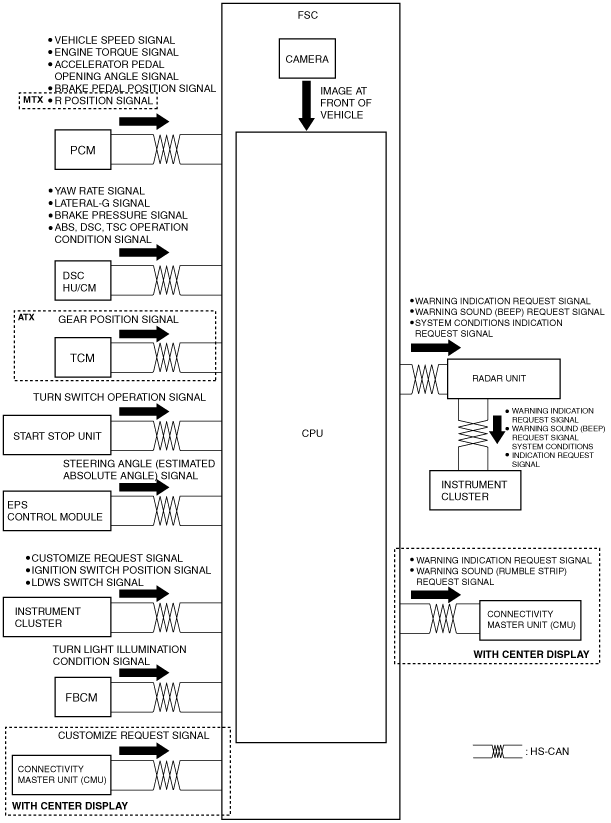 FSC

CAMERA

IMAGE AT FRONT OF VEHICLE

CPU

• VEHICLE SPEED SIGNAL
• ENGINE TORQUE SIGNAL
• ACCELERATOR PEDAL OPENING ANGLE SIGNAL
• BRAKE PEDAL POSITION SIGNAL
MTX • R POSITION SIGNAL

PCM

• YAW RATE SIGNAL
• LATERAL-G SIGNAL
• BRAKE PRESSURE SIGNAL
• ABS, DSC, TSC OPERATION CONDITION SIGNAL

DSC HU/CM

ATX
GEAR POSITION SIGNAL

TCM

TURN SWITCH OPERATION SIGNAL

START STOP UNIT

STEERING ANGLE (ESTIMATED ABSOLUTE ANGLE) SIGNAL

EPS CONTROL MODULE

• CUSTOMIZE REQUEST SIGNAL
• IGNITION SWITCH POSITION SIGNAL
• LDWS SWITCH SIGNAL

INSTRUMENT CLUSTER

TURN LIGHT ILLUMINATION CONDITION SIGNAL

FBCM

CUSTOMIZE REQUEST SIGNAL

CONNECTIVITY MASTER UNIT (CMU)

WITH CENTER DISPLAY

• WARNING INDICATION REQUEST SIGNAL
• WARNING SOUND (BEEP) REQUEST SIGNAL
• SYSTEM CONDITIONS INDICATION REQUEST SIGNAL

RADAR UNIT

• WARNING INDICATION REQUEST SIGNAL
• WARNING SOUND (BEEP) REQUEST SIGNAL SYSTEM CONDITIONS
• INDICATION REQUEST SIGNAL

INSTRUMENT CLUSTER

• WARNING INDICATION REQUEST SIGNAL
• WARNING SOUND (RUMBLE STRIP) REQUEST SIGNAL

CONNECTIVITY MASTER UNIT (CMU)

WITH CENTER DISPLAY

: HS-CAN